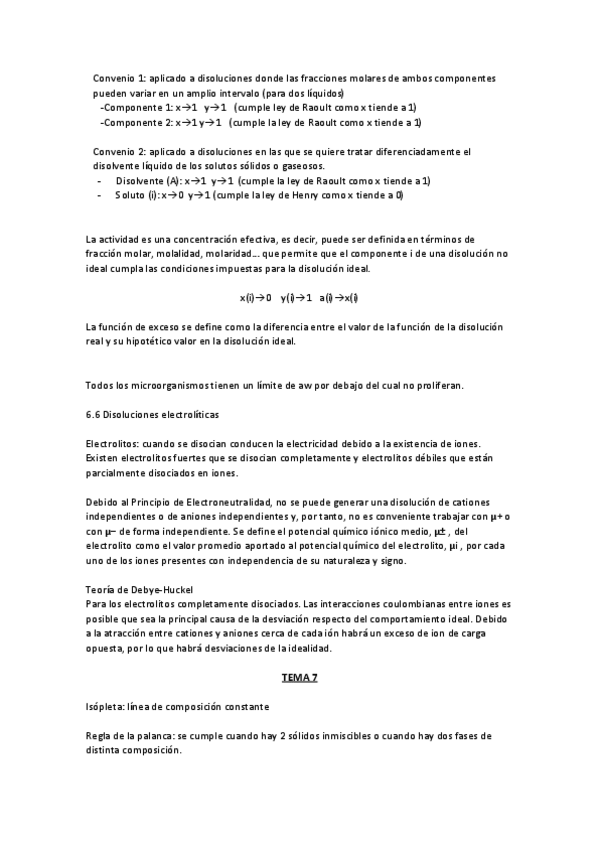 Convenio 1: aplicado a disoluciones donde las fracciones molares de ambos componentes pueden variar en un amplio intervalo (para dos líquidos)
-Componente 1: x→1 y→1 (cumple ley de Raoult como x tiende a 1)
-Componente 2: x→1 y→1 (cumple la ley de Raoult como x tiende a 1)

Convenio 2: aplicado a disoluciones en las que se quiere tratar diferenciadamente el disolvente líquido de los solutos sólidos o gaseosos.
- Disolvente (A): x→1 y→1 (cumple la ley de Raoult como x tiende a 1)
- Soluto (i): x→0 y→1 (cumple la ley de Henry como x tiende a 0)

La actividad es una concentración efectiva, es decir, puede ser definida en términos de fracción molar, molalidad, molaridad… que permite que el componente i de una disolución no ideal cumpla las condiciones impuestas para la disolución ideal.

x(i)→0 y(i)→1 a(i)→x(i)

La función de exceso se define como la diferencia entre el valor de la función de la disolución real y su hipotético valor en la disolución ideal.

Todos los microorganismos tienen un límite de aw por debajo del cual no proliferan.

6.6 Disoluciones electrolíticas

Electrolitos: cuando se disocian conducen la electricidad debido a la existencia de iones. Existen electrolitos fuertes que se disocian completamente y electrolitos débiles que están parcialmente disociados en iones.

Debido al Principio de Electroneutralidad, no se puede generar una disolución de cationes independientes o de aniones independientes y, por tanto, no es conveniente trabajar con µ+ o con µ− de forma independiente. Se define el potencial químico iónico medio, µ±, del electrolito como el valor promedio aportado al potencial químico del electrolito, µi, por cada uno de los iones presentes con independencia de su naturaleza y signo.

Teoría de Debye-Huckel
Para los electrolitos completamente disociados. Las interacciones coulombianas entre iones es posible que sea la principal causa de la desviación respecto del comportamiento ideal. Debido a la atracción entre cationes y aniones cerca de cada ión habrá un exceso de ion de carga opuesta, por lo que habrá desviaciones de la idealidad.

TEMA 7

Isópleta: línea de composición constante

Regla de la palanca: se cumple cuando hay 2 sólidos inmiscibles o cuando hay dos fases de distinta composición.